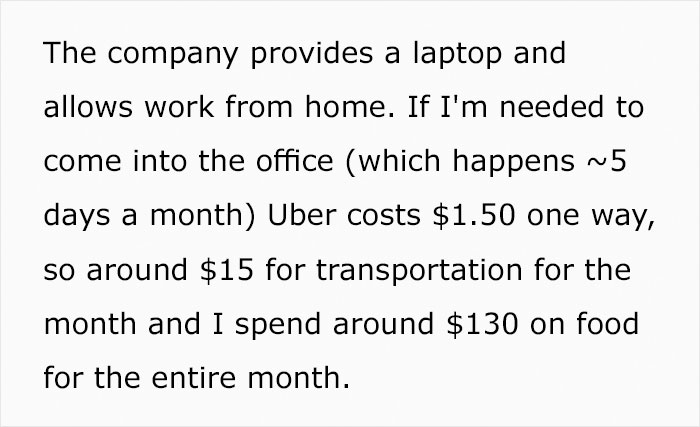 The company provides a laptop and allows work from home. If I'm needed to come into the office (which happens ~5 days a month) Uber costs \$1.50 one way, so around \$15 for transportation for the month and I spend around \$130 on food for the entire month.